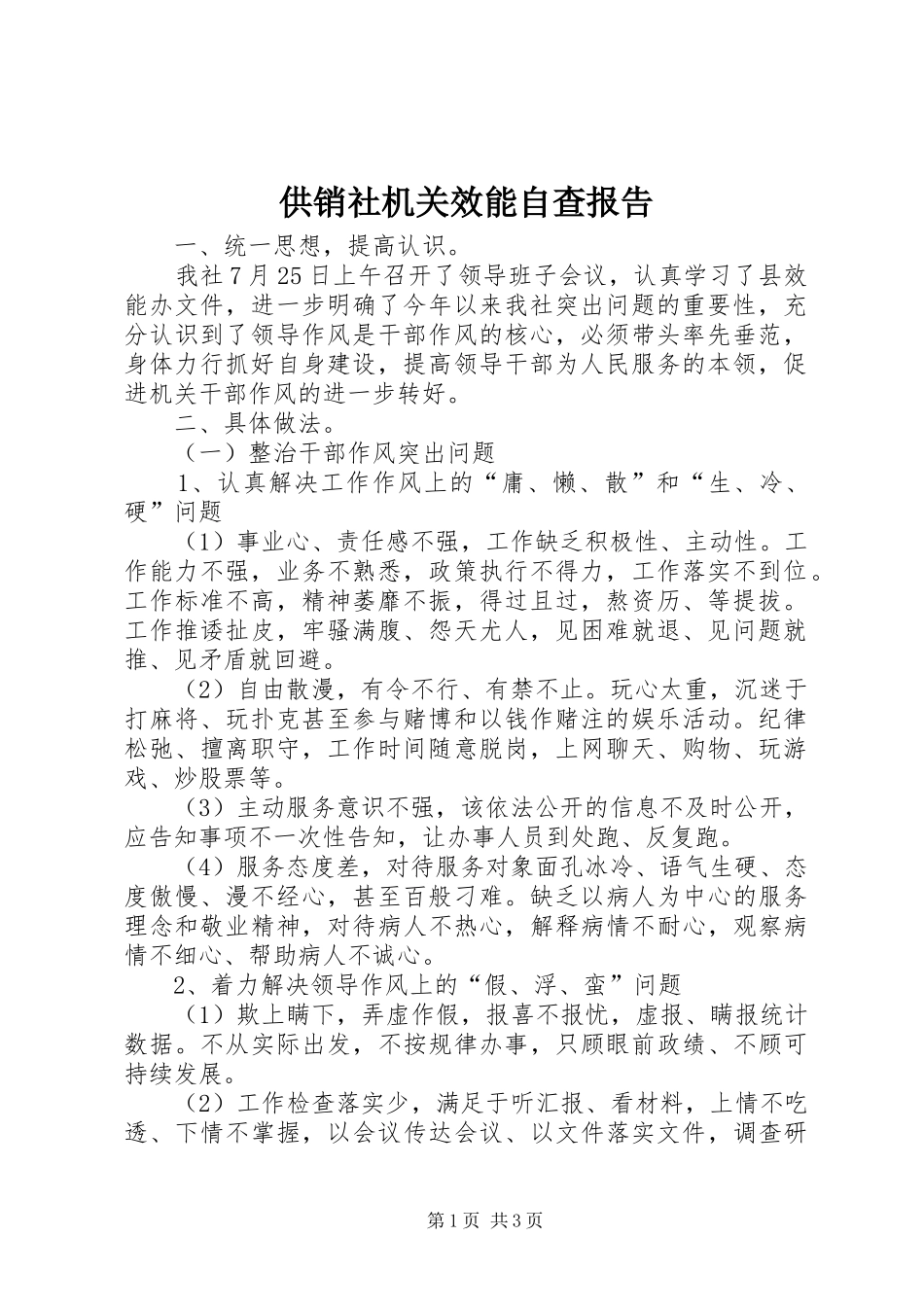 供销社机关效能自查报告

一、统一思想，提高认识。

我社7月25日上午召开了领导班子会议，认真学习了县效能办文件，进一步明确了今年以来我社突出问题的重要性，充分认识到了领导作风是干部作风的核心，必须带头率先垂范，身体力行抓好自身建设，提高领导干部为人民服务的本领，促进机关干部作风的进一步转好。

二、具体做法。

（一）整治干部作风突出问题

1、认真解决工作作风上的“庸、懒、散”和“生、冷、硬”问题

（1）事业心、责任感不强，工作缺乏积极性、主动性。工作能力不强，业务不熟悉，政策执行不得力，工作落实不到位。工作标准不高，精神萎靡不振，得过且过，熬资历、等提拔。工作推诿扯皮，牢骚满腹、怨天尤人，见困难就退、见问题就推、见矛盾就回避。

（2）自由散漫，有令不行、有禁不止。玩心太重，沉迷于打麻将、玩扑克甚至参与赌博和以钱作赌注的娱乐活动。纪律松弛、擅离职守，工作时间随意脱岗，上网聊天、购物、玩游戏、炒股票等。

（3）主动服务意识不强，该依法公开的信息不及时公开，应告知事项不一次性告知，让办事人员到处跑、反复跑。

（4）服务态度差，对待服务对象面孔冰冷、语气生硬、态度傲慢、漫不经心，甚至百般刁难。缺乏以病人为中心的服务理念和敬业精神，对待病人不热心，解释病情不耐心，观察病情不细心、帮助病人不诚心。

2、着力解决领导作风上的“假、浮、蛮”问题

（1）欺上瞒下，弄虚作假，报喜不报忧，虚报、瞒报统计数据。不从实际出发，不按规律办事，只顾眼前政绩、不顾可持续发展。

（2）工作检查落实少，满足于听汇报、看材料，上情不吃透、下情不掌握，以会议传达会议、以文件落实文件，调查研

第1页 共3页